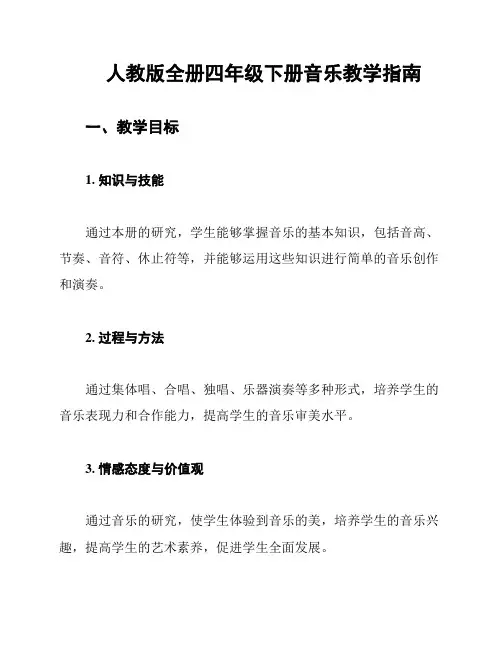 人教版全册四年级下册音乐教学指南

一、教学目标

1. 知识与技能

通过本册的研究，学生能够掌握音乐的基本知识，包括音高、节奏、音符、休止符等，并能够运用这些知识进行简单的音乐创作和演奏。

2. 过程与方法

通过集体唱、合唱、独唱、乐器演奏等多种形式，培养学生的音乐表现力和合作能力，提高学生的音乐审美水平。

3. 情感态度与价值观

通过音乐的研究，使学生体验到音乐的美，培养学生的音乐兴趣，提高学生的艺术素养，促进学生全面发展。